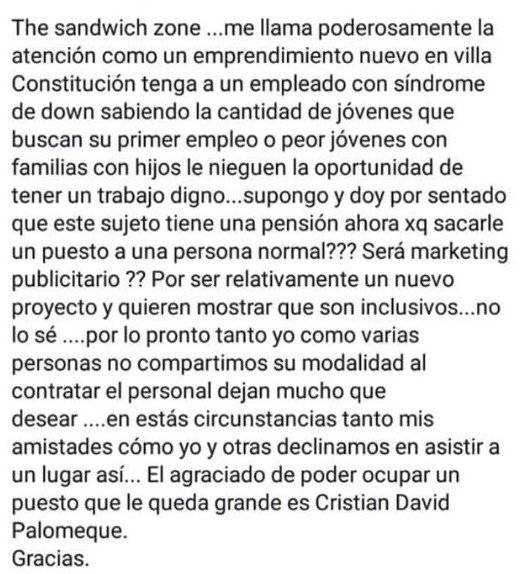 The sandwich zone ...me llama poderosamente la atención como un emprendimiento nuevo en villa Constitución tenga a un empleado con síndrome de down sabiendo la cantidad de jóvenes que buscan su primer empleo o peor jóvenes con familias con hijos le nieguen la oportunidad de tener un trabajo digno...supongo y doy por sentado que este sujeto tiene una pensión ahora xq sacarle un puesto a una persona normal??? Será marketing publicitario ?? Por ser relativamente un nuevo proyecto y quieren mostrar que son inclusivos...no lo sé ....por lo pronto tanto yo como varias personas no compartimos su modalidad al contratar el personal dejan mucho que desear ....en estás circunstancias tanto mis amistades cómo yo y otras declinamos en asistir a un lugar así... El agraciado de poder ocupar un puesto que le queda grande es Cristian David Palomeque.
Gracias.